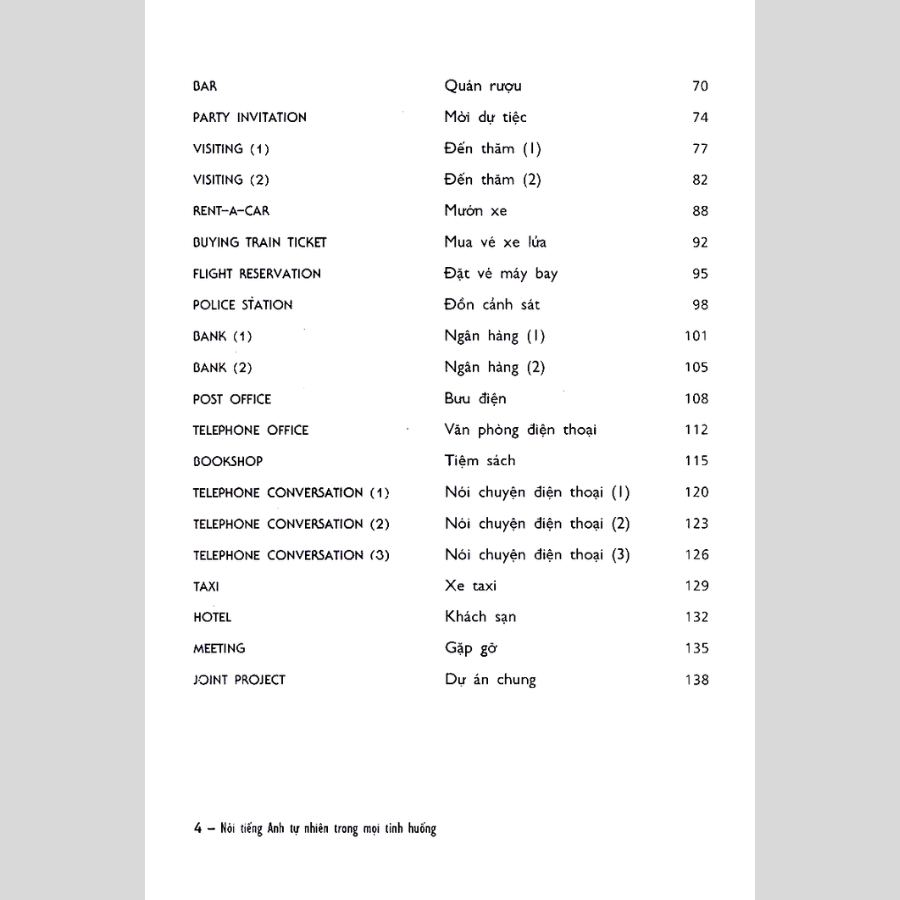 | | | |
|---|---|---|
| BAR | Quán rượu | 70 |
| PARTY INVITATION | Mời dự tiệc | 74 |
| VISITING (1) | Đến thăm (1) | 77 |
| VISITING (2) | Đến thăm (2) | 82 |
| RENT-A-CAR | Mướn xe | 88 |
| BUYING TRAIN TICKET | Mua vé xe lửa | 92 |
| FLIGHT RESERVATION | Đặt vé máy bay | 95 |
| POLICE STATION | Đồn cảnh sát | 98 |
| BANK (1) | Ngân hàng (1) | 101 |
| BANK (2) | Ngân hàng (2) | 105 |
| POST OFFICE | Bưu điện | 108 |
| TELEPHONE OFFICE | Văn phòng điện thoại | 112 |
| BOOKSHOP | Tiệm sách | 115 |
| TELEPHONE CONVERSATION (1) | Nói chuyện điện thoại (1) | 120 |
| TELEPHONE CONVERSATION (2) | Nói chuyện điện thoại (2) | 123 |
| TELEPHONE CONVERSATION (3) | Nói chuyện điện thoại (3) | 126 |
| TAXI | Xe taxi | 129 |
| HOTEL | Khách sạn | 132 |
| MEETING | Gặp gỡ | 135 |
| JOINT PROJECT | Dự án chung | 138 |

4 – Nói tiếng Anh tự nhiên trong mọi tình huống